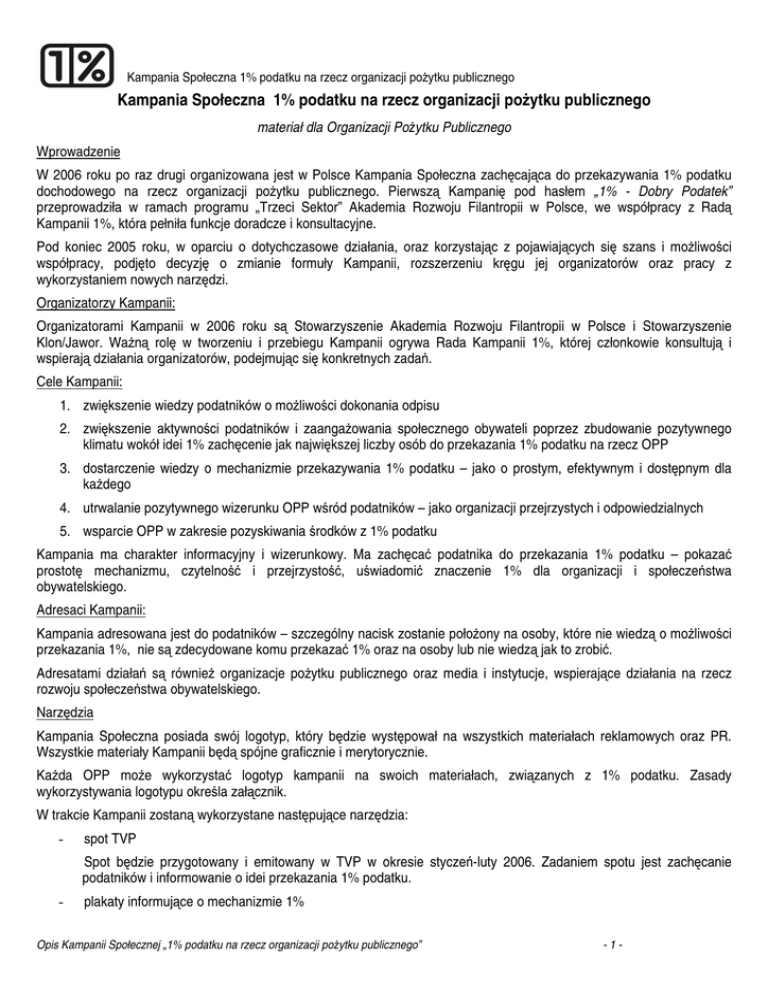 1%

Kampania Społeczna 1% podatku na rzecz organizacji pożytku publicznego

Kampania Społeczna 1% podatku na rzecz organizacji pożytku publicznego

materiał dla Organizacji Pożytku Publicznego

Wprowadzenie

W 2006 roku po raz drugi organizowana jest w Polsce Kampania Społeczna zachęcająca do przekazywania 1% podatku dochodowego na rzecz organizacji pożytku publicznego. Pierwszą Kampanię pod hasłem „1% - Dobry Podatek" przeprowadziła w ramach programu „Trzeci Sektor" Akademia Rozwoju Filantropii w Polsce, we współpracy z Radą Kampanii 1%, która pełniła funkcje doradcze i konsultacyjne.

Pod koniec 2005 roku, w oparciu o dotychczasowe działania, oraz korzystając z pojawiających się szans i możliwości współpracy, podjęto decyzję o zmianie formuły Kampanii, rozszerzeniu kręgu jej organizatorów oraz pracy z wykorzystaniem nowych narzędzi.

Organizatorzy Kampanii:

Organizatorami Kampanii w 2006 roku są Stowarzyszenie Akademia Rozwoju Filantropii w Polsce i Stowarzyszenie Klon/Jawor. Ważną rolę w tworzeniu i przebiegu Kampanii ogrywa Rada Kampanii 1%, której członkowie konsultują i wspierają działania organizatorów, podejmując się konkretnych zadań.

Cele Kampanii:

1. zwiększenie wiedzy podatników o możliwości dokonania odpisu
2. zwiększenie aktywności podatników i zaangażowania społecznego obywateli poprzez zbudowanie pozytywnego klimatu wokół idei 1% zachęcenie jak największej liczby osób do przekazania 1% podatku na rzecz OPP
3. dostarczenie wiedzy o mechanizmie przekazywania 1% podatku – jako o prostym, efektywnym i dostępnym dla każdego
4. utrwalanie pozytywnego wizerunku OPP wśród podatników – jako organizacji przejrzystych i odpowiedzialnych
5. wsparcie OPP w zakresie pozyskiwania środków z 1% podatku

Kampania ma charakter informacyjny i wizerunkowy. Ma zachęcać podatnika do przekazania 1% podatku – pokazać prostotę mechanizmu, czytelność i przejrzystość, uświadomić znaczenie 1% dla organizacji i społeczeństwa obywatelskiego.

Adresaci Kampanii:

Kampania adresowana jest do podatników – szczególny nacisk zostanie położony na osoby, które nie wiedzą o możliwości przekazania 1%, nie są zdecydowane komu przekazać 1% oraz na osoby lub nie wiedzą jak to zrobić.

Adresatami działań są również organizacje pożytku publicznego oraz media i instytucje, wspierające działania na rzecz rozwoju społeczeństwa obywatelskiego.

Narzędzia

Kampania Społeczna posiada swój logotyp, który będzie występował na wszystkich materiałach reklamowych oraz PR. Wszystkie materiały Kampanii będą spójne graficznie i merytorycznie.

Każda OPP może wykorzystać logotyp kampanii na swoich materiałach, związanych z 1% podatku. Zasady wykorzystywania logotypu określa załącznik.

W trakcie Kampanii zostaną wykorzystane następujące narzędzia:

- spot TVP

Spot będzie przygotowany i emitowany w TVP w okresie styczeń-luty 2006. Zadaniem spotu jest zachęcanie podatników i informowanie o idei przekazania 1% podatku.

- plakaty informujące o mechanizmie 1%

Opis Kampanii Społecznej „1% podatku na rzecz organizacji pożytku publicznego"

- 1 -